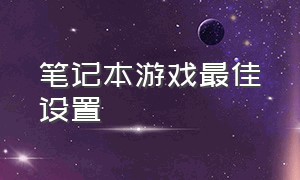 笔记本游戏最佳设置